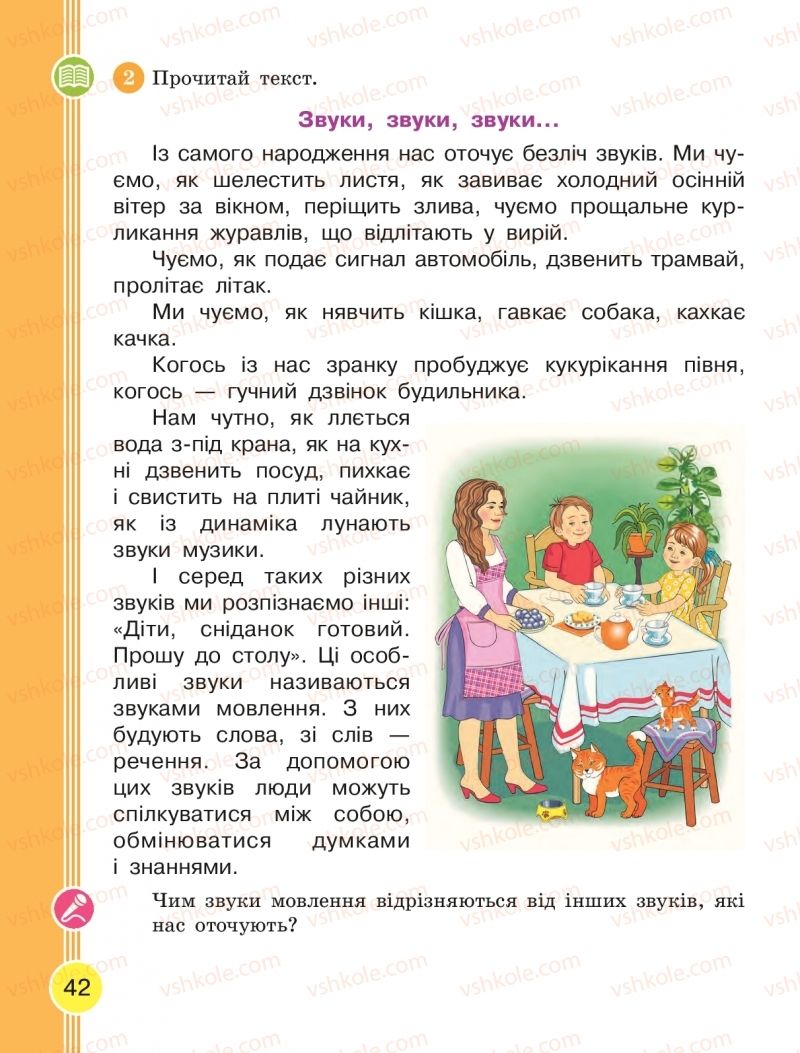 2 Прочитай текст.

Звуки, звуки, звуки...

Із самого народження нас оточує безліч звуків. Ми чуємо, як шелестить листя, як завиває холодний осінній вітер за вікном, періщить злива, чуємо прощальне курликання журавлів, що відлітають у вирій.

Чуємо, як подає сигнал автомобіль, дзвенить трамвай, пролітає літак.

Ми чуємо, як нявчить кішка, гавкає собака, кахкає качка.

Когось із нас зранку пробуджує кукурікання півня, когось — гучний дзвінок будильника.

Нам чутно, як ллється вода з-під крана, як на кухні дзвенить посуд, пихкає і свистить на плиті чайник, як із динаміка лунають звуки музики.

І серед таких різних звуків ми розпізнаємо інші: «Діти, сніданок готовий. Прошу до столу». Ці особливі звуки називаються звуками мовлення. З них будують слова, зі слів — речення. За допомогою цих звуків люди можуть спілкуватися між собою, обмінюватися думками і знаннями.

Чим звуки мовлення відрізняються від інших звуків, які нас оточують?

42

vshkole.com